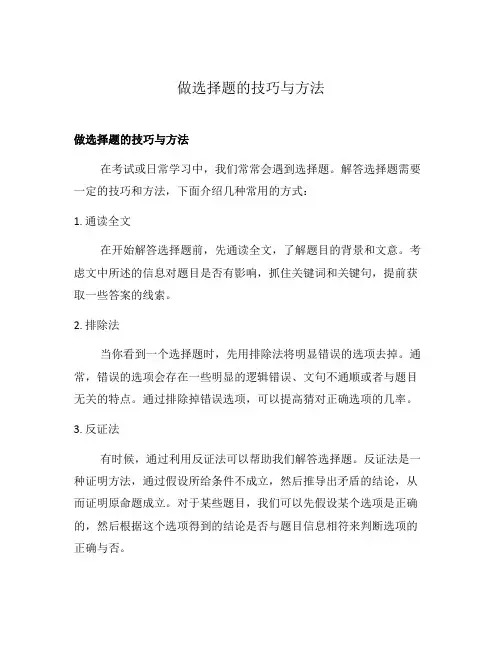 做选择题的技巧与方法

做选择题的技巧与方法

在考试或日常学习中，我们常常会遇到选择题。解答选择题需要一定的技巧和方法，下面介绍几种常用的方式：

1. 通读全文

在开始解答选择题前，先通读全文，了解题目的背景和文意。考虑文中所述的信息对题目是否有影响，抓住关键词和关键句，提前获取一些答案的线索。

2. 排除法

当你看到一个选择题时，先用排除法将明显错误的选项去掉。通常，错误的选项会存在一些明显的逻辑错误、文句不通顺或者与题目无关的特点。通过排除掉错误选项，可以提高猜对正确选项的几率。

3. 反证法

有时候，通过利用反证法可以帮助我们解答选择题。反证法是一种证明方法，通过假设所给条件不成立，然后推导出矛盾的结论，从而证明原命题成立。对于某些题目，我们可以先假设某个选项是正确的，然后根据这个选项得到的结论是否与题目信息相符来判断选项的正确与否。